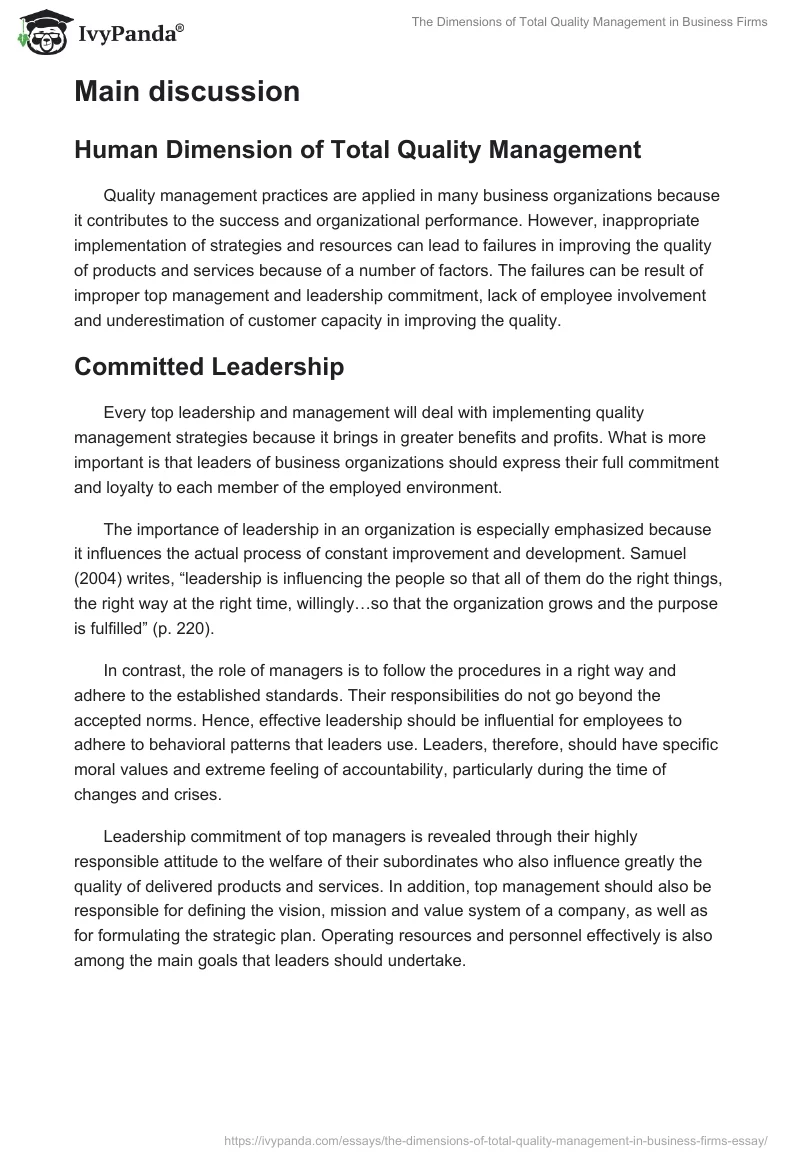 IvyPanda®

The Dimensions of Total Quality Management in Business Firms

Main discussion

Human Dimension of Total Quality Management

Quality management practices are applied in many business organizations because it contributes to the success and organizational performance. However, inappropriate implementation of strategies and resources can lead to failures in improving the quality of products and services because of a number of factors. The failures can be result of improper top management and leadership commitment, lack of employee involvement and underestimation of customer capacity in improving the quality.

Committed Leadership

Every top leadership and management will deal with implementing quality management strategies because it brings in greater benefits and profits. What is more important is that leaders of business organizations should express their full commitment and loyalty to each member of the employed environment.

The importance of leadership in an organization is especially emphasized because it influences the actual process of constant improvement and development. Samuel (2004) writes, “leadership is influencing the people so that all of them do the right things, the right way at the right time, willingly…so that the organization grows and the purpose is fulfilled” (p. 220).

In contrast, the role of managers is to follow the procedures in a right way and adhere to the established standards. Their responsibilities do not go beyond the accepted norms. Hence, effective leadership should be influential for employees to adhere to behavioral patterns that leaders use. Leaders, therefore, should have specific moral values and extreme feeling of accountability, particularly during the time of changes and crises.

Leadership commitment of top managers is revealed through their highly responsible attitude to the welfare of their subordinates who also influence greatly the quality of delivered products and services. In addition, top management should also be responsible for defining the vision, mission and value system of a company, as well as for formulating the strategic plan. Operating resources and personnel effectively is also among the main goals that leaders should undertake.

https://ivypanda.com/essays/the-dimensions-of-total-quality-management-in-business-firms-essay/